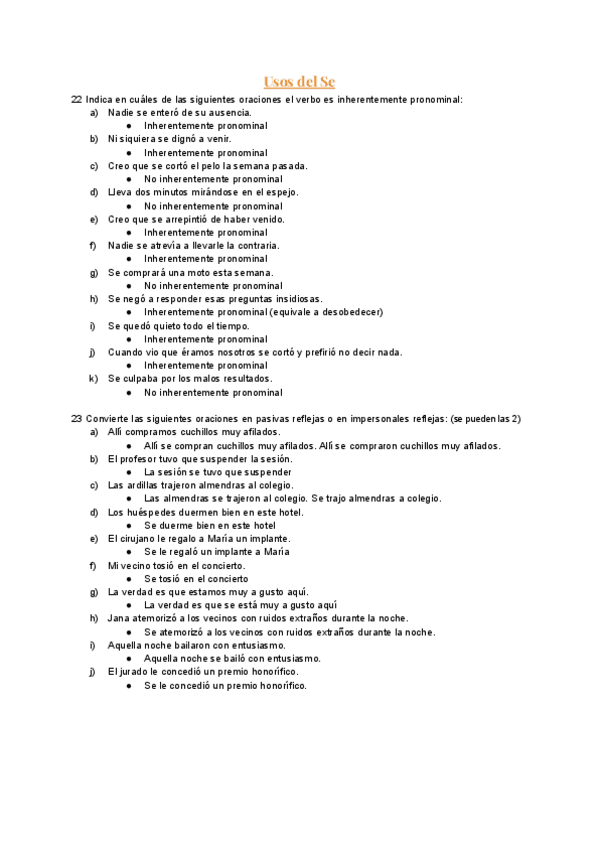 Usos del Se

22 Indica en cuáles de las siguientes oraciones el verbo es inherentemente pronominal:
a) Nadie se enteró de su ausencia.
● Inherentemente pronominal
b) Ni siquiera se dignó a venir.
● Inherentemente pronominal
c) Creo que se cortó el pelo la semana pasada.
● No inherentemente pronominal
d) Lleva dos minutos mirándose en el espejo.
● No inherentemente pronominal
e) Creo que se arrepintió de haber venido.
● Inherentemente pronominal
f) Nadie se atrevía a llevarle la contraria.
● Inherentemente pronominal
g) Se comprará una moto esta semana.
● No inherentemente pronominal
h) Se negó a responder esas preguntas insidiosas.
● Inherentemente pronominal (equivale a desobedecer)
i) Se quedó quieto todo el tiempo.
● Inherentemente pronominal
j) Cuando vio que éramos nosotros se cortó y prefirió no decir nada.
● Inherentemente pronominal
k) Se culpaba por los malos resultados.
● No inherentemente pronominal

23 Convierte las siguientes oraciones en pasivas reflejas o en impersonales reflejas: (se pueden las 2)
a) Allí compramos cuchillos muy afilados.
● Allí se compran cuchillos muy afilados. Allí se compraron cuchillos muy afilados.
b) El profesor tuvo que suspender la sesión.
● La sesión se tuvo que suspender
c) Las ardillas trajeron almendras al colegio.
● Las almendras se trajeron al colegio. Se trajo almendras a colegio.
d) Los huéspedes duermen bien en este hotel.
● Se duerme bien en este hotel
e) El cirujano le regalo a María un implante.
● Se le regaló un implante a María
f) Mi vecino tosió en el concierto.
● Se tosió en el concierto
g) La verdad es que estamos muy a gusto aquí.
● La verdad es que se está muy a gusto aquí
h) Jana atemorizó a los vecinos con ruidos extraños durante la noche.
● Se atemorizó a los vecinos con ruidos extraños durante la noche.
i) Aquella noche bailaron con entusiasmo.
● Aquella noche se bailó con entusiasmo.
j) El jurado le concedió un premio honorífico.
● Se le concedió un premio honorífico.